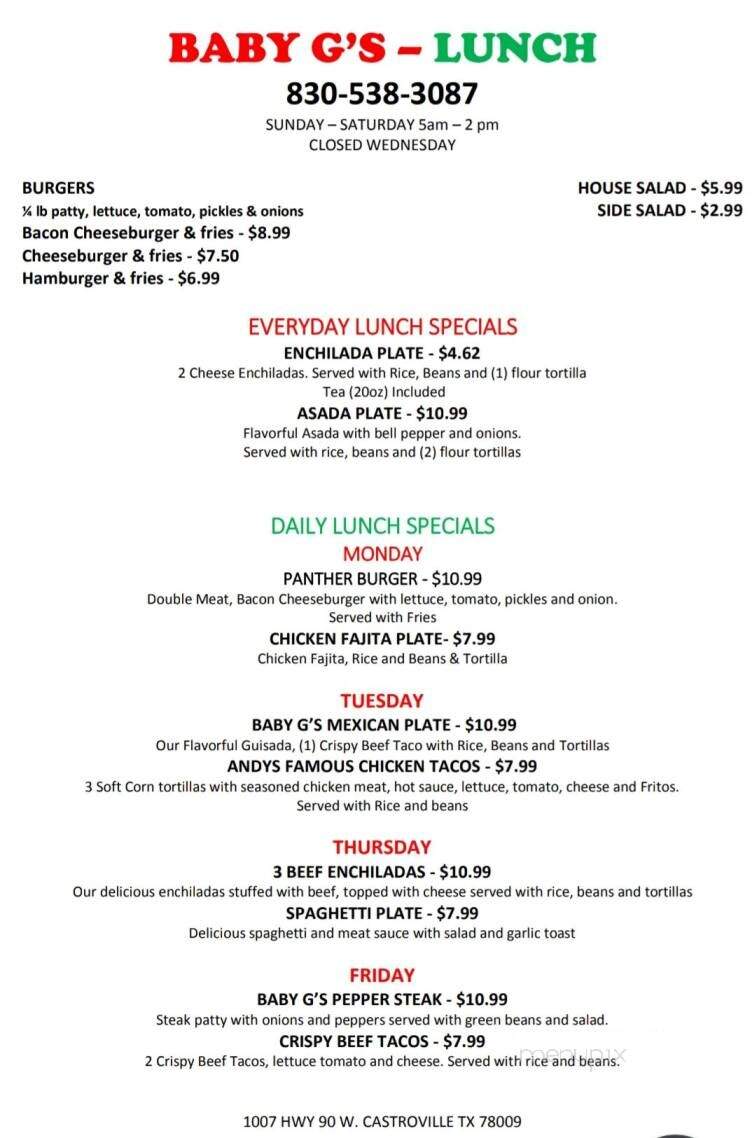 BABY G'S – LUNCH
830-538-3087
SUNDAY – SATURDAY 5am – 2 pm
CLOSED WEDNESDAY

BURGERS
¼ lb patty, lettuce, tomato, pickles & onions
Bacon Cheeseburger & fries - $8.99
Cheeseburger & fries - $7.50
Hamburger & fries - $6.99

HOUSE SALAD - $5.99
SIDE SALAD - $2.99

EVERYDAY LUNCH SPECIALS
ENCHILADA PLATE - $4.62
2 Cheese Enchiladas. Served with Rice, Beans and (1) flour tortilla
Tea (20oz) Included
ASADA PLATE - $10.99
Flavorful Asada with bell pepper and onions.
Served with rice, beans and (2) flour tortillas

DAILY LUNCH SPECIALS
MONDAY
PANTHER BURGER - $10.99
Double Meat, Bacon Cheeseburger with lettuce, tomato, pickles and onion.
Served with Fries
CHICKEN FAJITA PLATE- $7.99
Chicken Fajita, Rice and Beans & Tortilla

TUESDAY
BABY G'S MEXICAN PLATE - $10.99
Our Flavorful Guisada, (1) Crispy Beef Taco with Rice, Beans and Tortillas
ANDYS FAMOUS CHICKEN TACOS - $7.99
3 Soft Corn tortillas with seasoned chicken meat, hot sauce, lettuce, tomato, cheese and Fritos.
Served with Rice and beans

THURSDAY
3 BEEF ENCHILADAS - $10.99
Our delicious enchiladas stuffed with beef, topped with cheese served with rice, beans and tortillas
SPAGHETTI PLATE - $7.99
Delicious spaghetti and meat sauce with salad and garlic toast

FRIDAY
BABY G'S PEPPER STEAK - $10.99
Steak patty with onions and peppers served with green beans and salad.
CRISPY BEEF TACOS - $7.99
2 Crispy Beef Tacos, lettuce tomato and cheese. Served with rice and beans.

menupix

1007 HWY 90 W. CASTROVILLE TX 78009